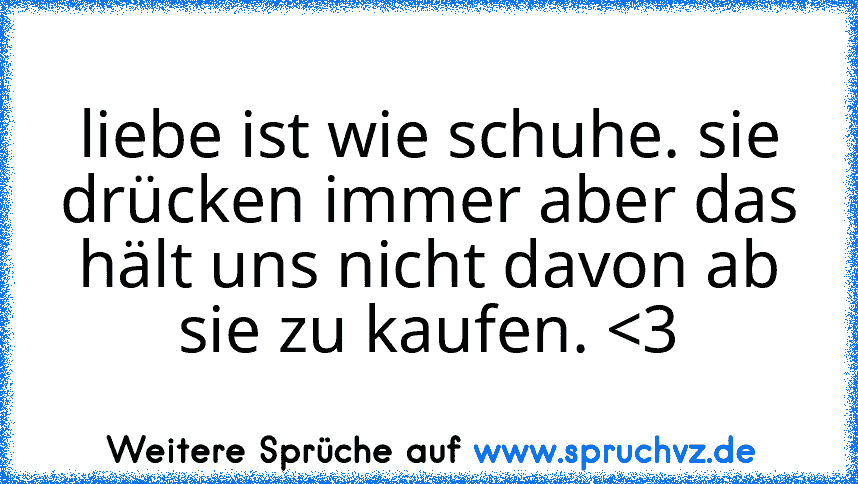 liebe ist wie schuhe. sie drücken immer aber das hält uns nicht davon ab sie zu kaufen. <3

Weitere Sprüche auf www.spruchvz.de